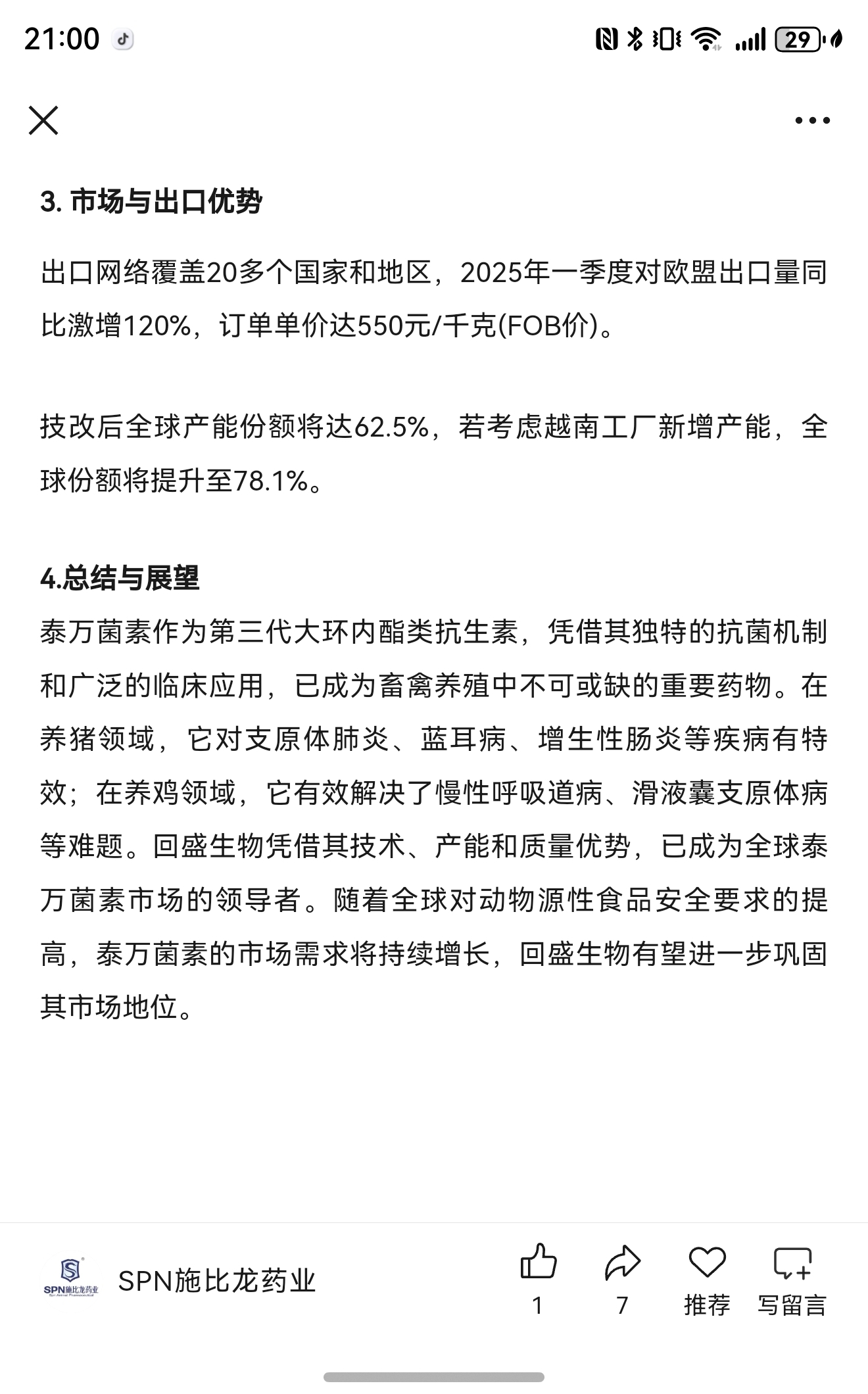 21:00

29

3. 市场与出口优势

出口网络覆盖20多个国家和地区，2025年一季度对欧盟出口量同比激增120%，订单单价达550元/千克(FOB价)。

技改后全球产能份额将达62.5%，若考虑越南工厂新增产能，全球份额将提升至78.1%。

4.总结与展望

泰万菌素作为第三代大环内酯类抗生素，凭借其独特的抗菌机制和广泛的临床应用，已成为畜禽养殖中不可或缺的重要药物。在养猪领域，它对支原体肺炎、蓝耳病、增生性肠炎等疾病有特效；在养鸡领域，它有效解决了慢性呼吸道病、滑液囊支原体病等难题。回盛生物凭借其技术、产能和质量优势，已成为全球泰万菌素市场的领导者。随着全球对动物源性食品安全要求的提高，泰万菌素的市场需求将持续增长，回盛生物有望进一步巩固其市场地位。

SPN施比龙药业

SPN施比龙药业

1

7

推荐

写留言